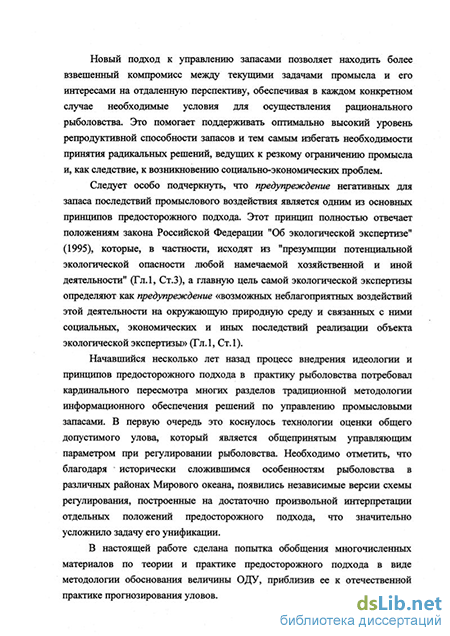 Новый подход к управлению запасами позволяет находить более взвешенный компромисс между текущими задачами промысла и его интересами на отдаленную перспективу, обеспечивая в каждом конкретном случае необходимые условия для осуществления рационального рыболовства. Это помогает поддерживать оптимально высокий уровень репродуктивной способности запасов и тем самым избегать необходимости принятия радикальных решений, ведущих к резкому ограничению промысла и, как следствие, к возникновению социально-экономических проблем.

Следует особо подчеркнуть, что предупреждение негативных для запаса последствий промыслового воздействия является одним из основных принципов предосторожного подхода. Этот принцип полностью отвечает положениям закона Российской Федерации "Об экологической экспертизе" (1995), которые, в частности, исходят из "презумпции потенциальной экологической опасности любой намечаемой хозяйственной и иной деятельности" (Гл.1, Ст.3), а главную цель самой экологической экспертизы определяют как предупреждение «возможных неблагоприятных воздействий этой деятельности на окружающую природную среду и связанных с ними социальных, экономических и иных последствий реализации объекта экологической экспертизы» (Гл.1, Ст.1).

Начавшийся несколько лет назад процесс внедрения идеологии и принципов предосторожного подхода в практику рыболовства потребовал кардинального пересмотра многих разделов традиционной методологии информационного обеспечения решений по управлению промысловыми запасами. В первую очередь это коснулось технологии оценки общего допустимого улова, который является общепринятым управляющим параметром при регулировании рыболовства. Необходимо отметить, что благодаря исторически сложившимся особенностям рыболовства в различных районах Мирового океана, появились независимые версии схемы регулирования, построенные на достаточно произвольной интерпретации отдельных положений предосторожного подхода, что значительно усложнило задачу его унификации.

В настоящей работе сделана попытка обобщения многочисленных материалов по теории и практике предосторожного подхода в виде методологии обоснования величины ОДУ, приблизив ее к отечественной практике прогнозирования уловов.

dsLib.net
библиотека диссертаций